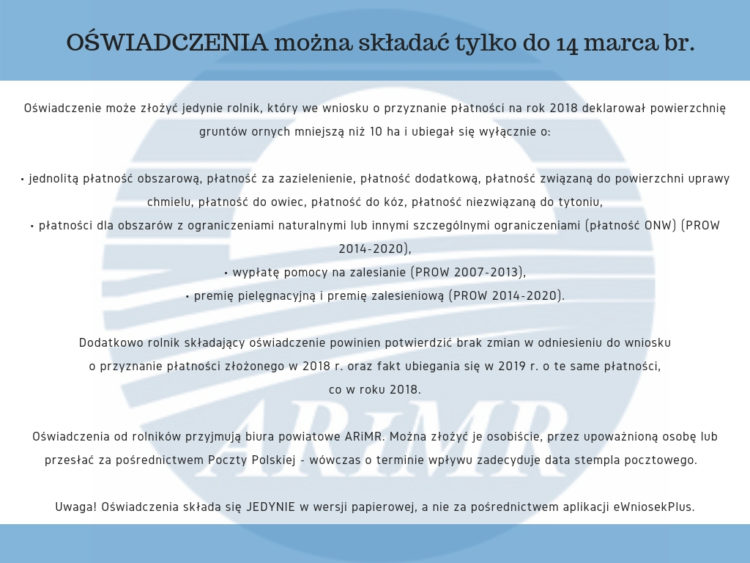 OŚWIADCZENIA można składać tylko do 14 marca br.

Oświadczenie może złożyć jedynie rolnik, który we wniosku o przyznanie płatności na rok 2018 deklarował powierzchnię gruntów ornych mniejszą niż 10 ha i ubiegał się wyłącznie o:

• jednolitą płatność obszarową, płatność za zazielenienie, płatność dodatkową, płatność związaną do powierzchni uprawy chmielu, płatność do owiec, płatność do kóz, płatność niezwiązaną do tytoniu,
• płatności dla obszarów z ograniczeniami naturalnymi lub innymi szczególnymi ograniczeniami (płatność ONW) (PROW 2014-2020),
• wypłatę pomocy na zalesianie (PROW 2007-2013),
• premię pielęgnacyjną i premię zalesieniową (PROW 2014-2020).

Dodatkowo rolnik składający oświadczenie powinien potwierdzić brak zmian w odniesieniu do wniosku o przyznanie płatności złożonego w 2018 r. oraz fakt ubiegania się w 2019 r. o te same płatności, co w roku 2018.

Oświadczenia od rolników przyjmują biura powiatowe ARiMR. Można złożyć je osobiście, przez upoważnioną osobę lub przesłać za pośrednictwem Poczty Polskiej - wówczas o terminie wpływu zadecyduje data stempla pocztowego.

Uwaga! Oświadczenia składa się JEDYNIE w wersji papierowej, a nie za pośrednictwem aplikacji eWniosekPlus.

ARiMR